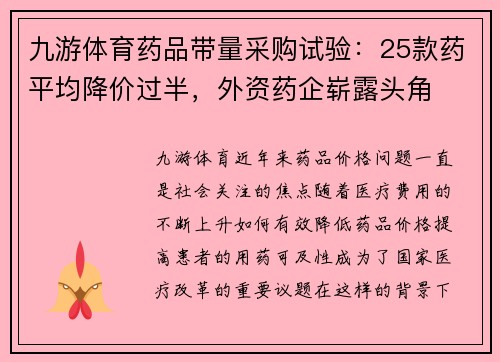 九游体育药品带量采购试验：25款药平均降价过半，外资药企崭露头角

九游体育近年来药品价格问题一直是社会关注的焦点随着医疗费用的不断上升如何有效降低药品价格提高患者的用药可及性成为了国家医疗改革的重要议题在这样的背景下